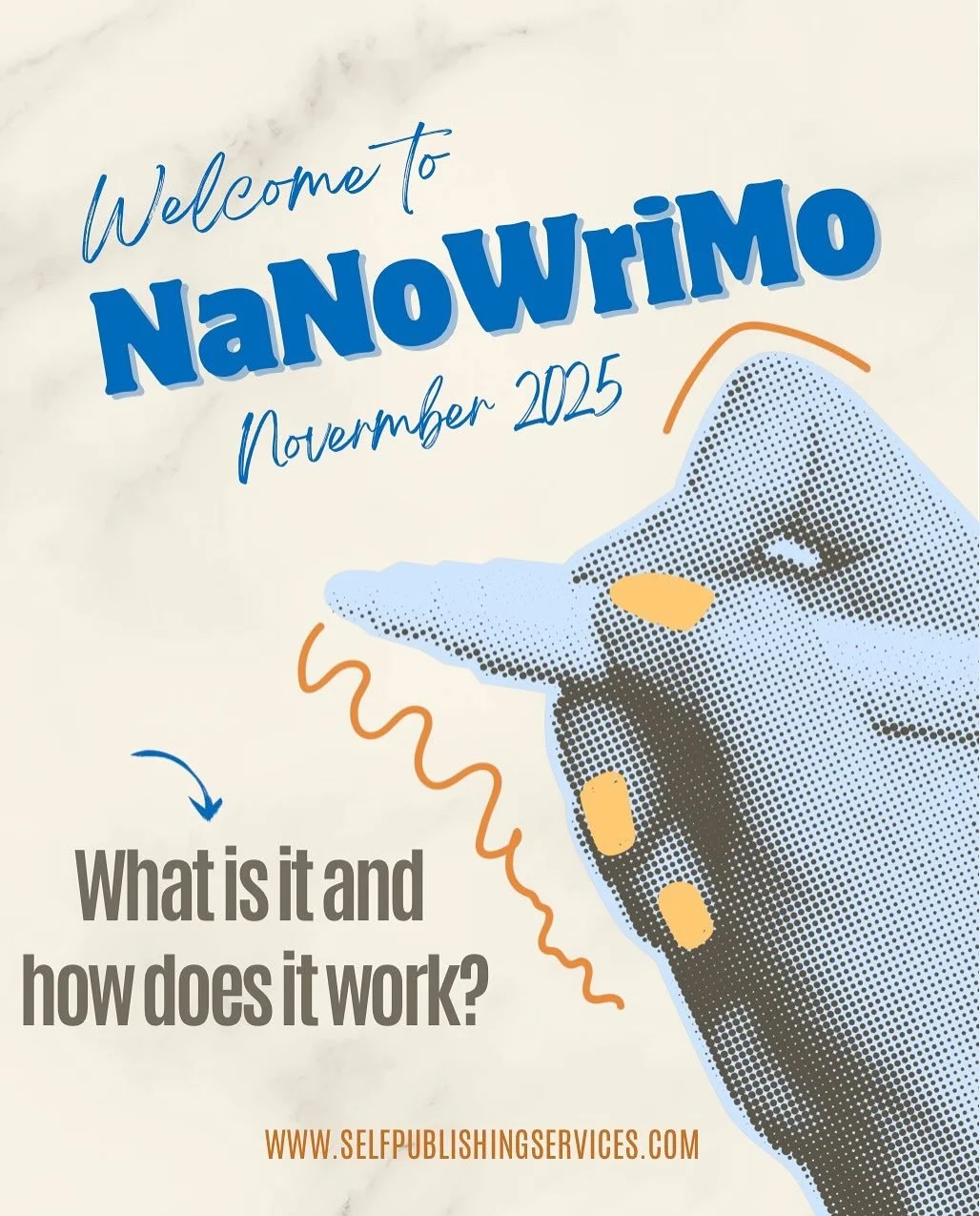 Welcome to
NaNoWriMo
Novermber 2025

What is it and how does it work?

WWW.SELFPUBLISHINGSERVICES.COM